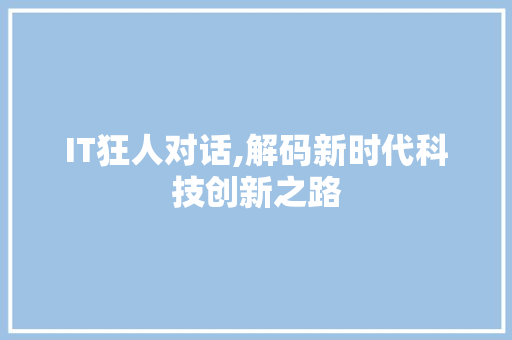 IT狂人对话,解码新时代科技创新之路